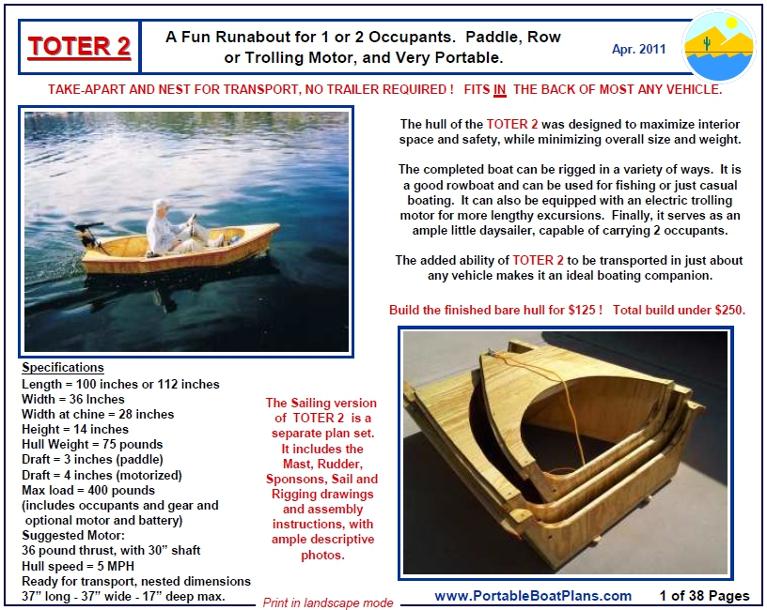 TOTER 2

A Fun Runabout for 1 or 2 Occupants. Paddle, Row or Trolling Motor, and Very Portable.

Apr. 2011

TAKE-APART AND NEST FOR TRANSPORT, NO TRAILER REQUIRED ! FITS IN THE BACK OF MOST ANY VEHICLE.

The hull of the TOTER 2 was designed to maximize interior space and safety, while minimizing overall size and weight.

The completed boat can be rigged in a variety of ways. It is a good rowboat and can be used for fishing or just casual boating. It can also be equipped with an electric trolling motor for more lengthy excursions. Finally, it serves as an ample little daysailer, capable of carrying 2 occupants.

The added ability of TOTER 2 to be transported in just about any vehicle makes it an ideal boating companion.

Build the finished bare hull for $125 ! Total build under $250.

Specifications
Length = 100 inches or 112 inches
Width = 36 Inches
Width at chine = 28 inches
Height = 14 inches
Hull Weight = 75 pounds
Draft = 3 inches (paddle)
Draft = 4 inches (motorized)
Max load = 400 pounds
(includes occupants and gear and optional motor and battery)
Suggested Motor:
36 pound thrust, with 30" shaft
Hull speed = 5 MPH
Ready for transport, nested dimensions
37" long - 37" wide - 17" deep max.

The Sailing version of TOTER 2 is a separate plan set. It includes the Mast, Rudder, Sponsons, Sail and Rigging drawings and assembly instructions, with ample descriptive photos.

Print in landscape mode

www.PortableBoatPlans.com

1 of 38 Pages